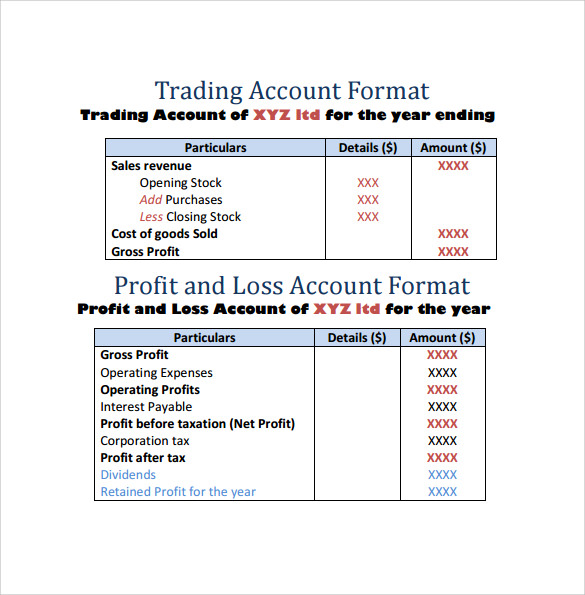 Trading Account Format
Trading Account of XYZ ltd for the year ending

| Particulars | Details ($) | Amount ($) |
|---|---|---|
| Sales revenue | | XXXX |
| Opening Stock | XXX | |
| Add Purchases | XXX | |
| Less Closing Stock | XXX | |
| Cost of goods Sold | | XXXX |
| Gross Profit | | XXXX |

Profit and Loss Account Format
Profit and Loss Account of XYZ ltd for the year

| Particulars | Details ($) | Amount ($) |
|---|---|---|
| Gross Profit | | XXXX |
| Operating Expenses | | XXXX |
| Operating Profits | | XXXX |
| Interest Payable | | XXXX |
| Profit before taxation (Net Profit) | | XXXX |
| Corporation tax | | XXXX |
| Profit after tax | | XXXX |
| Dividends | | XXXX |
| Retained Profit for the year | | XXXX |